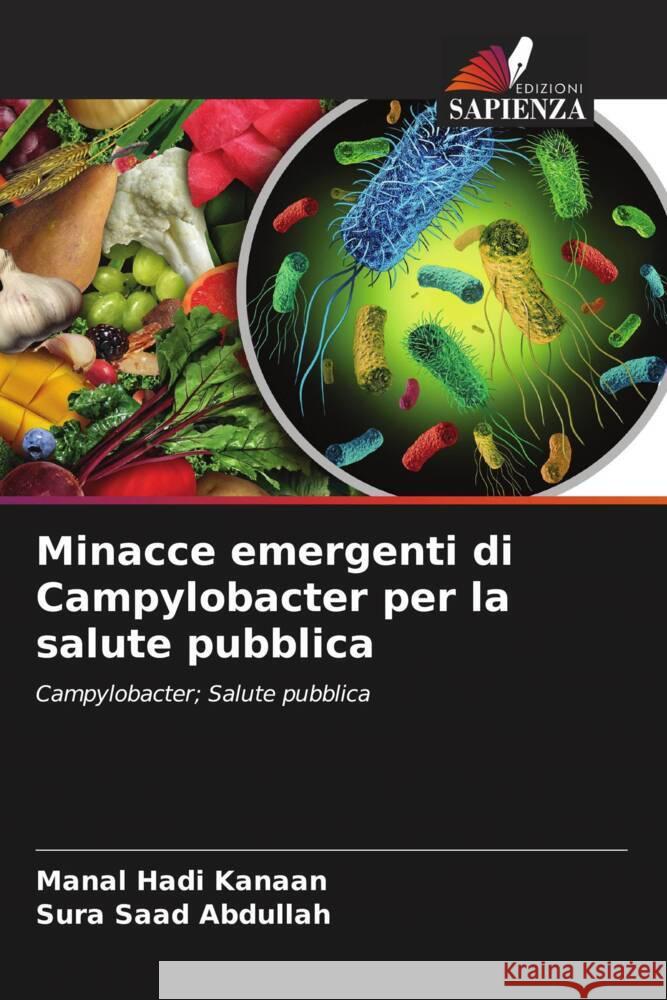 EDIZIONI
SAPIENZA

Minacce emergenti di Campylobacter per la salute pubblica

Campylobacter; Salute pubblica

Manal Hadi Kanaan
Sura Saad Abdullah